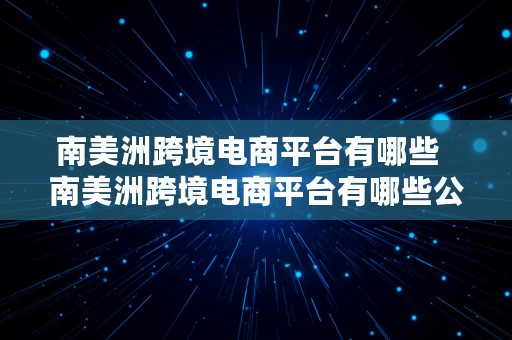 南美洲跨境电商平台有哪些
南美洲跨境电商平台有哪些公